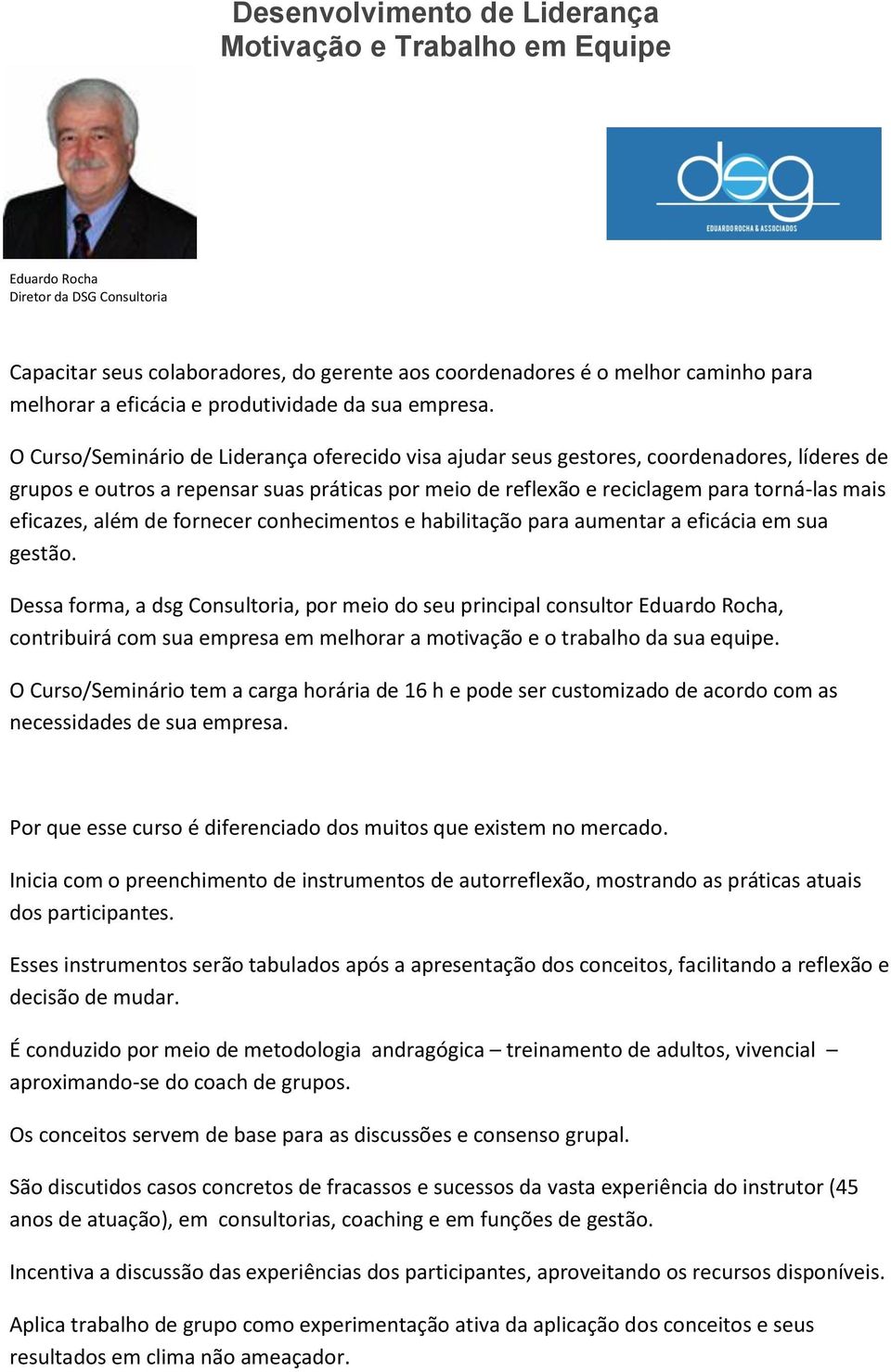 Desenvolvimento de Liderança
Motivação e Trabalho em Equipe

dsg
EDUARDO ROCHA & ASSOCIADOS

Eduardo Rocha
Diretor da DSG Consultoria

Capacitar seus colaboradores, do gerente aos coordenadores é o melhor caminho para melhorar a eficácia e produtividade da sua empresa.

O Curso/Seminário de Liderança oferecido visa ajudar seus gestores, coordenadores, líderes de grupos e outros a repensar suas práticas por meio de reflexão e reciclagem para torná-las mais eficazes, além de fornecer conhecimentos e habilitação para aumentar a eficácia em sua gestão.

Dessa forma, a dsg Consultoria, por meio do seu principal consultor Eduardo Rocha, contribuirá com sua empresa em melhorar a motivação e o trabalho da sua equipe.

O Curso/Seminário tem a carga horária de 16 h e pode ser customizado de acordo com as necessidades de sua empresa.

Por que esse curso é diferenciado dos muitos que existem no mercado.

Inicia com o preenchimento de instrumentos de autorreflexão, mostrando as práticas atuais dos participantes.

Esses instrumentos serão tabulados após a apresentação dos conceitos, facilitando a reflexão e decisão de mudar.

É conduzido por meio de metodologia andragógica – treinamento de adultos, vivencial – aproximando-se do coach de grupos.

Os conceitos servem de base para as discussões e consenso grupal.

São discutidos casos concretos de fracassos e sucessos da vasta experiência do instrutor (45 anos de atuação), em consultorias, coaching e em funções de gestão.

Incentiva a discussão das experiências dos participantes, aproveitando os recursos disponíveis.

Aplica trabalho de grupo como experimentação ativa da aplicação dos conceitos e seus resultados em clima não ameaçador.